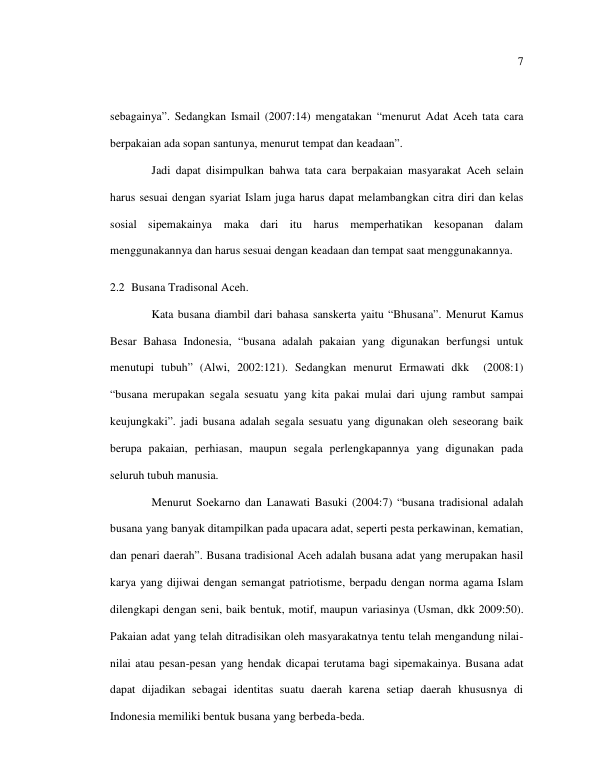 7

sebagainya". Sedangkan Ismail (2007:14) mengatakan "menurut Adat Aceh tata cara berpakaian ada sopan santunya, menurut tempat dan keadaan".

Jadi dapat disimpulkan bahwa tata cara berpakaian masyarakat Aceh selain harus sesuai dengan syariat Islam juga harus dapat melambangkan citra diri dan kelas sosial sipemakainya maka dari itu harus memperhatikan kesopanan dalam menggunakannya dan harus sesuai dengan keadaan dan tempat saat menggunakannya.

2.2 Busana Tradisonal Aceh.

Kata busana diambil dari bahasa sanskerta yaitu "Bhusana". Menurut Kamus Besar Bahasa Indonesia, "busana adalah pakaian yang digunakan berfungsi untuk menutupi tubuh" (Alwi, 2002:121). Sedangkan menurut Ermawati dkk (2008:1) "busana merupakan segala sesuatu yang kita pakai mulai dari ujung rambut sampai keujungkaki". jadi busana adalah segala sesuatu yang digunakan oleh seseorang baik berupa pakaian, perhiasan, maupun segala perlengkapannya yang digunakan pada seluruh tubuh manusia.

Menurut Soekarno dan Lanawati Basuki (2004:7) "busana tradisional adalah busana yang banyak ditampilkan pada upacara adat, seperti pesta perkawinan, kematian, dan penari daerah". Busana tradisional Aceh adalah busana adat yang merupakan hasil karya yang dijiwai dengan semangat patriotisme, berpadu dengan norma agama Islam dilengkapi dengan seni, baik bentuk, motif, maupun variasinya (Usman, dkk 2009:50). Pakaian adat yang telah ditradisikan oleh masyarakatnya tentu telah mengandung nilai-nilai atau pesan-pesan yang hendak dicapai terutama bagi sipemakainya. Busana adat dapat dijadikan sebagai identitas suatu daerah karena setiap daerah khususnya di Indonesia memiliki bentuk busana yang berbeda-beda.